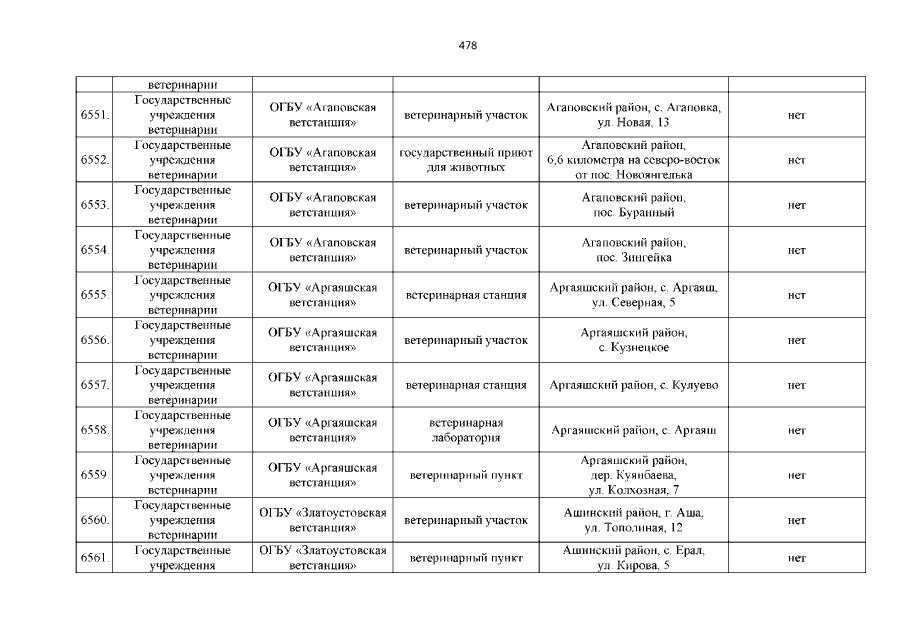 478

|  | ветеринарии |  |  |  |  |
|---|---|---|---|---|---|
| 6551. | Государственные учреждения ветеринарии | ОГБУ «Агаповская ветстанция» | ветеринарный участок | Агаповский район, с. Агаповка, ул. Новая, 13 | нет |
| 6552. | Государственные учреждения ветеринарии | ОГБУ «Агаповская ветстанция» | государственный приют для животных | Агаповский район, 6,6 километра на северо-восток от пос. Новоянгелька | нет |
| 6553. | Государственные учреждения ветеринарии | ОГБУ «Агаповская ветстанция» | ветеринарный участок | Агаповский район, пос. Буранный | нет |
| 6554. | Государственные учреждения ветеринарии | ОГБУ «Агаповская ветстанция» | ветеринарный участок | Агаповский район, пос. Зингейка | нет |
| 6555. | Государственные учреждения ветеринарии | ОГБУ «Аргаяшская ветстанция» | ветеринарная станция | Аргаяшский район, с. Аргаяш, ул. Северная, 5 | нет |
| 6556. | Государственные учреждения ветеринарии | ОГБУ «Аргаяшская ветстанция» | ветеринарный участок | Аргаяшский район, с. Кузнецкое | нет |
| 6557. | Государственные учреждения ветеринарии | ОГБУ «Аргаяшская ветстанция» | ветеринарная станция | Аргаяшский район, с. Кулуево | нет |
| 6558. | Государственные учреждения ветеринарии | ОГБУ «Аргаяшская ветстанция» | ветеринарная лаборатория | Аргаяшский район, с. Аргаяш | нет |
| 6559. | Государственные учреждения ветеринарии | ОГБУ «Аргаяшская ветстанция» | ветеринарный пункт | Аргаяшский район, дер. Куянбаева, ул. Колхозная, 7 | нет |
| 6560. | Государственные учреждения ветеринарии | ОГБУ «Златоустовская ветстанция» | ветеринарный участок | Ашинский район, г. Аша, ул. Тополиная, 12 | нет |
| 6561. | Государственные учреждения | ОГБУ «Златоустовская ветстанция» | ветеринарный пункт | Ашинский район, с. Ерал, ул. Кирова, 5 | нет |